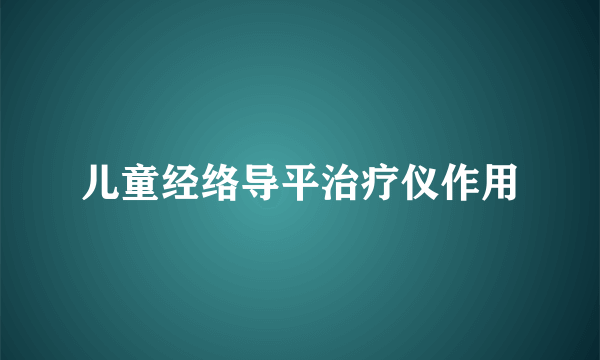 儿童经络导平治疗仪作用